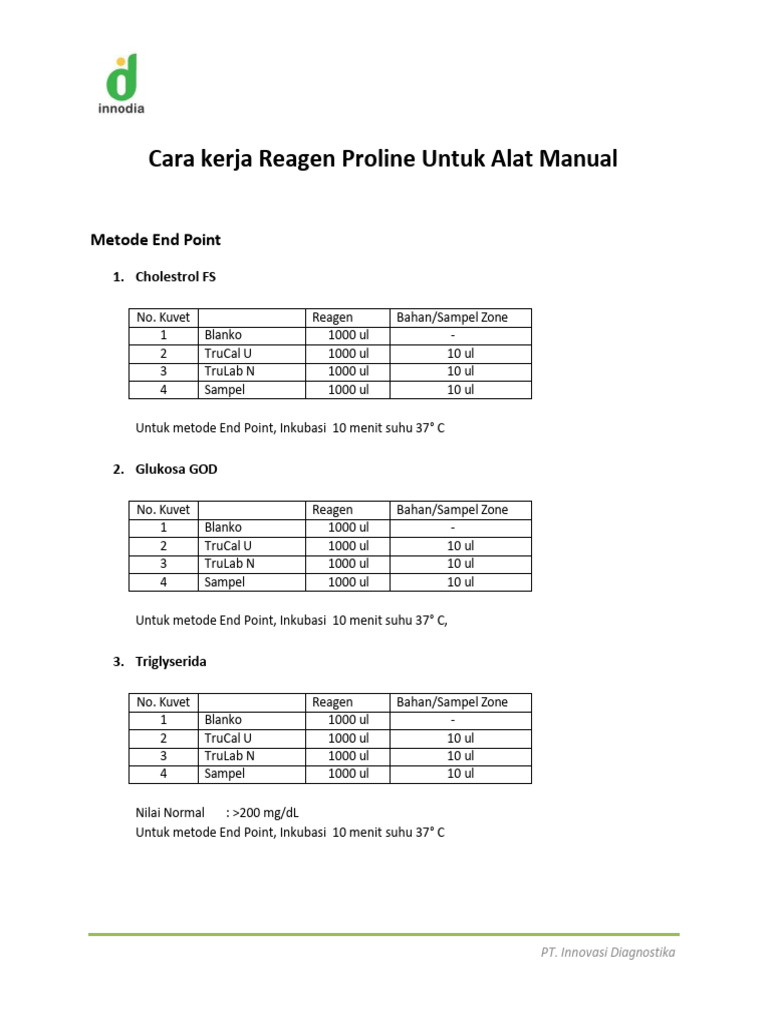 innodia

Cara kerja Reagen Proline Untuk Alat Manual

Metode End Point

1. Cholestrol FS

| No. Kuvet | | Reagen | Bahan/Sampel Zone |
|---|---|---|---|
| 1 | Blanko | 1000 ul | - |
| 2 | TruCal U | 1000 ul | 10 ul |
| 3 | TruLab N | 1000 ul | 10 ul |
| 4 | Sampel | 1000 ul | 10 ul |

Untuk metode End Point, Inkubasi 10 menit suhu 37° C

2. Glukosa GOD

| No. Kuvet | | Reagen | Bahan/Sampel Zone |
|---|---|---|---|
| 1 | Blanko | 1000 ul | - |
| 2 | TruCal U | 1000 ul | 10 ul |
| 3 | TruLab N | 1000 ul | 10 ul |
| 4 | Sampel | 1000 ul | 10 ul |

Untuk metode End Point, Inkubasi 10 menit suhu 37° C,

3. Triglyserida

| No. Kuvet | | Reagen | Bahan/Sampel Zone |
|---|---|---|---|
| 1 | Blanko | 1000 ul | - |
| 2 | TruCal U | 1000 ul | 10 ul |
| 3 | TruLab N | 1000 ul | 10 ul |
| 4 | Sampel | 1000 ul | 10 ul |

Nilai Normal : >200 mg/dL
Untuk metode End Point, Inkubasi 10 menit suhu 37° C

PT. Innovasi Diagnostika